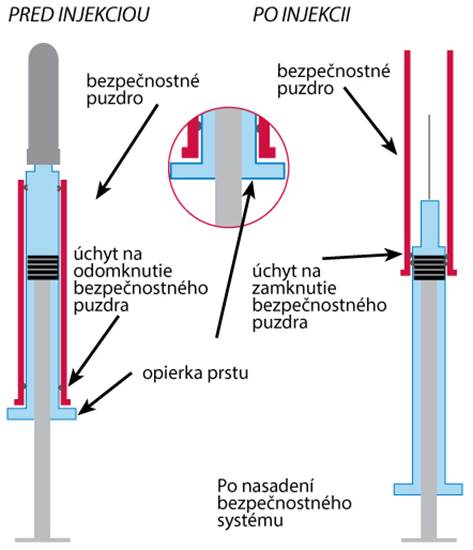 PRED INJEKCIOU

PO INJEKCII

bezpečnostné puzdro

bezpečnostné puzdro

úchyt na odomknutie bezpečnostného puzdra

úchyt na zamknutie bezpečnostného puzdra

opierka prstu

Po nasadení bezpečnostného systému